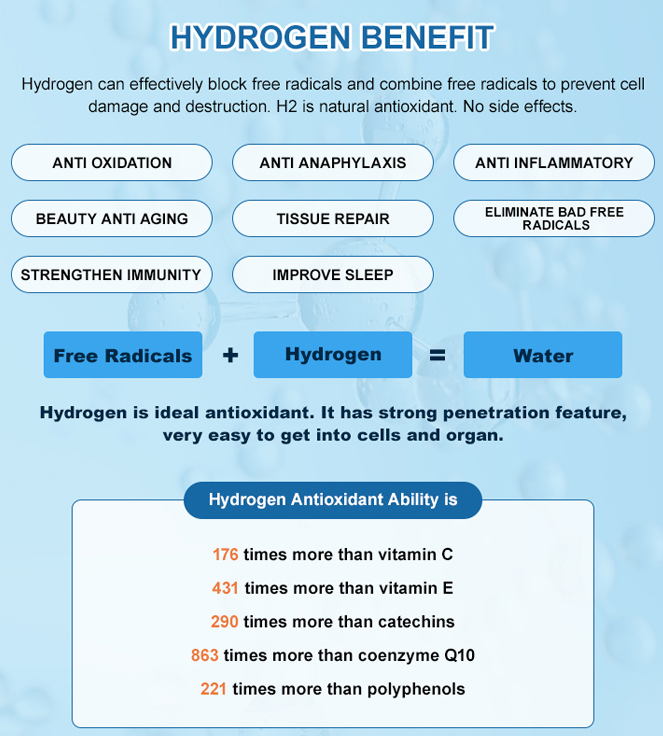 HYDROGEN BENEFIT

Hydrogen can effectively block free radicals and combine free radicals to prevent cell damage and destruction. H2 is natural antioxidant. No side effects.

ANTI OXIDATION

ANTI ANAPHYLAXIS

ANTI INFLAMMATORY

BEAUTY ANTI AGING

TISSUE REPAIR

ELIMINATE BAD FREE RADICALS

STRENGTHEN IMMUNITY

IMPROVE SLEEP

Free Radicals + Hydrogen = Water

Hydrogen is ideal antioxidant. It has strong penetration feature, very easy to get into cells and organ.

Hydrogen Antioxidant Ability is

176 times more than vitamin C

431 times more than vitamin E

290 times more than catechins

863 times more than coenzyme Q10

221 times more than polyphenols